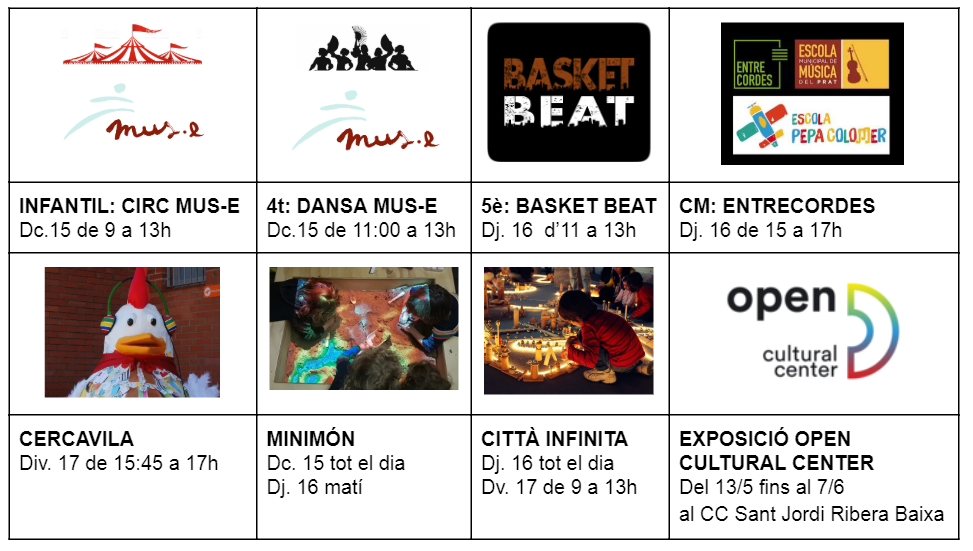 | mus-e | mus-e | BASKET BEAT | ENTRE CORDES ESCOLA MUNICIPAL DE MÚSICA DEL PRAT ESCOLA PEPA COLOMER |
|---|---|---|---|
| INFANTIL: CIRC MUS-E Dc.15 de 9 a 13h | 4t: DANSA MUS-E Dc.15 de 11:00 a 13h | 5è: BASKET BEAT Dj. 16 d'11 a 13h | CM: ENTRECORDES Dj. 16 de 15 a 17h |
|  |  |  | open cultural center |
| CERCAVILA Div. 17 de 15:45 a 17h | MINIMÓN Dc. 15 tot el dia Dj. 16 matí | CITTÀ INFINITA Dj. 16 tot el dia Dv. 17 de 9 a 13h | EXPOSICIÓ OPEN CULTURAL CENTER Del 13/5 fins al 7/6 al CC Sant Jordi Ribera Baixa |